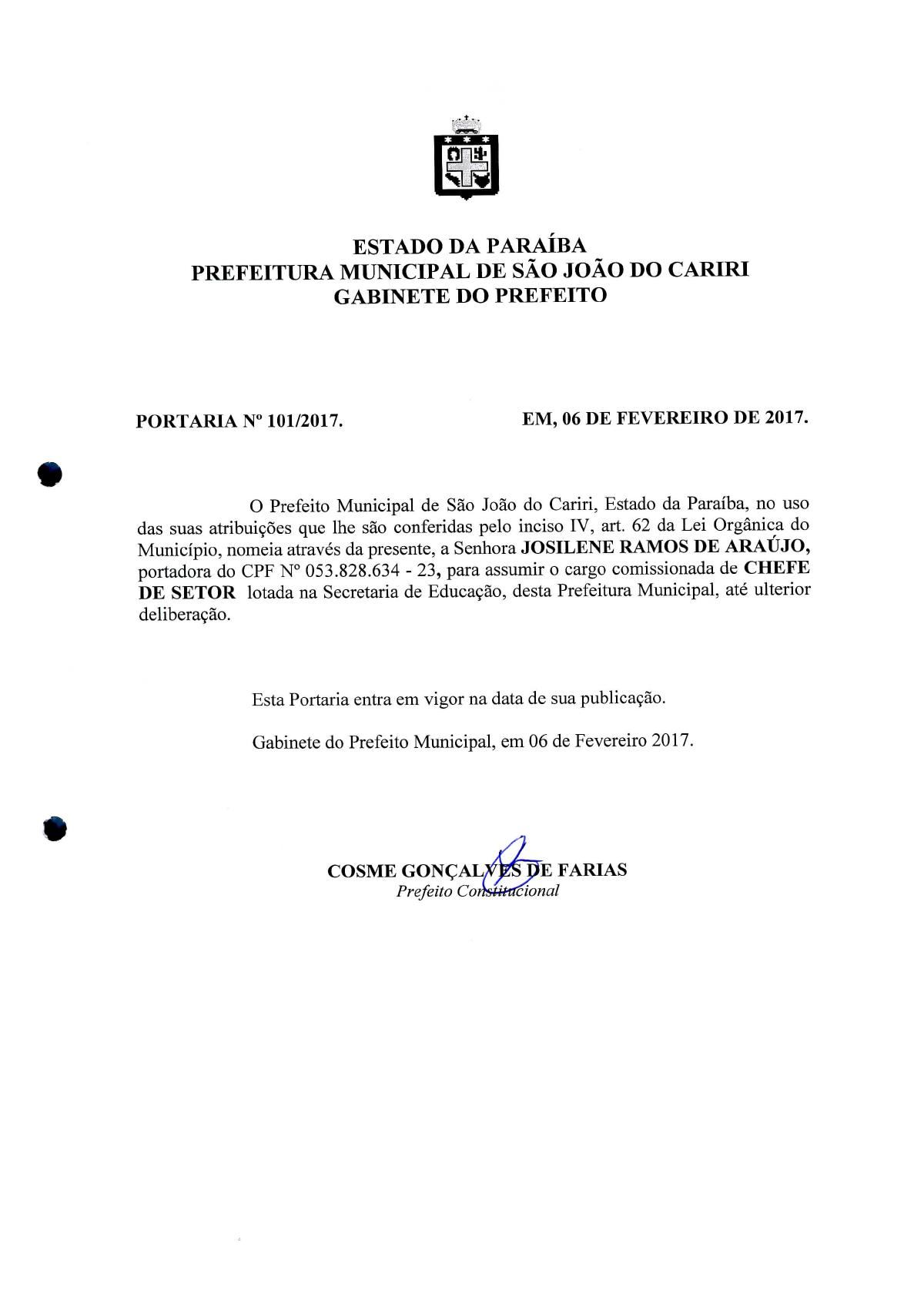 ESTADO DA PARAÍBA
PREFEITURA MUNICIPAL DE SÃO JOÃO DO CARIRI
GABINETE DO PREFEITO

PORTARIA Nº 101/2017.

EM, 06 DE FEVEREIRO DE 2017.

O Prefeito Municipal de São João do Cariri, Estado da Paraíba, no uso das suas atribuições que lhe são conferidas pelo inciso IV, art. 62 da Lei Orgânica do Município, nomeia através da presente, a Senhora JOSILENE RAMOS DE ARAÚJO, portadora do CPF Nº 053.828.634 - 23, para assumir o cargo comissionada de CHEFE DE SETOR lotada na Secretaria de Educação, desta Prefeitura Municipal, até ulterior deliberação.

Esta Portaria entra em vigor na data de sua publicação.

Gabinete do Prefeito Municipal, em 06 de Fevereiro 2017.

COSME GONÇALVES DE FARIAS
Prefeito Constitucional